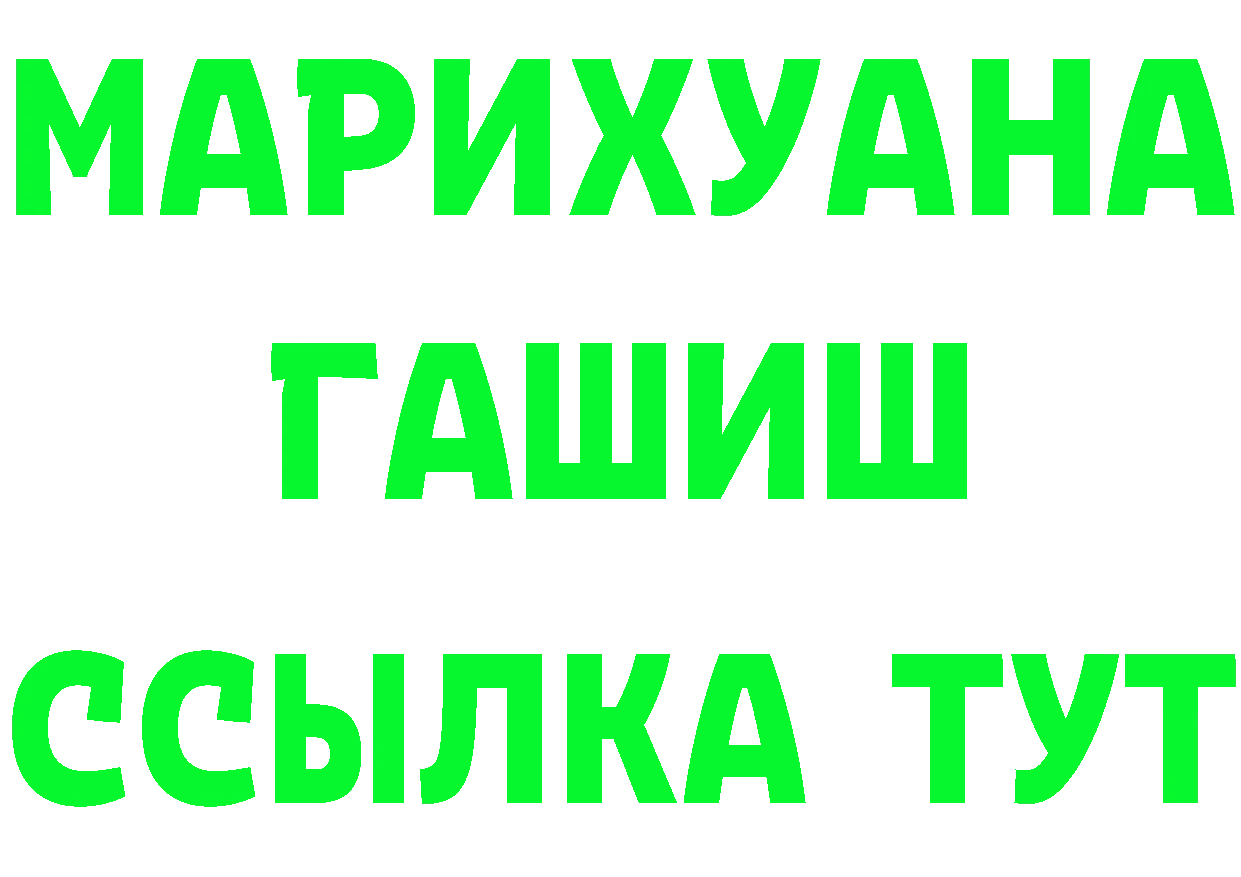 МАРИХУАНА
ГАШИШ
ССЫЛКА ТУТ